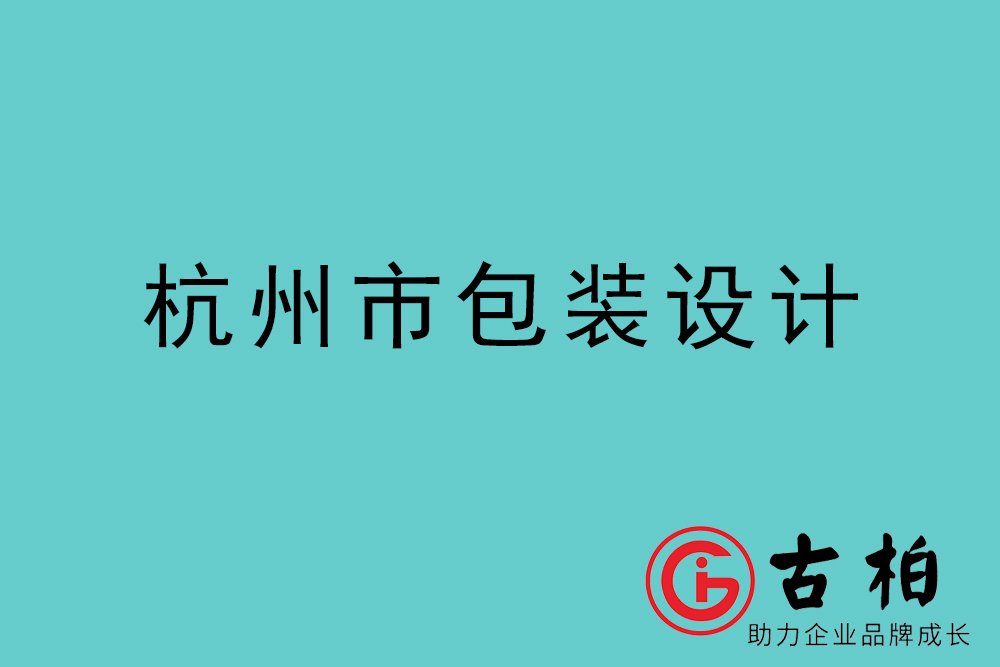 杭州市包装设计

古柏
助力企业品牌成长